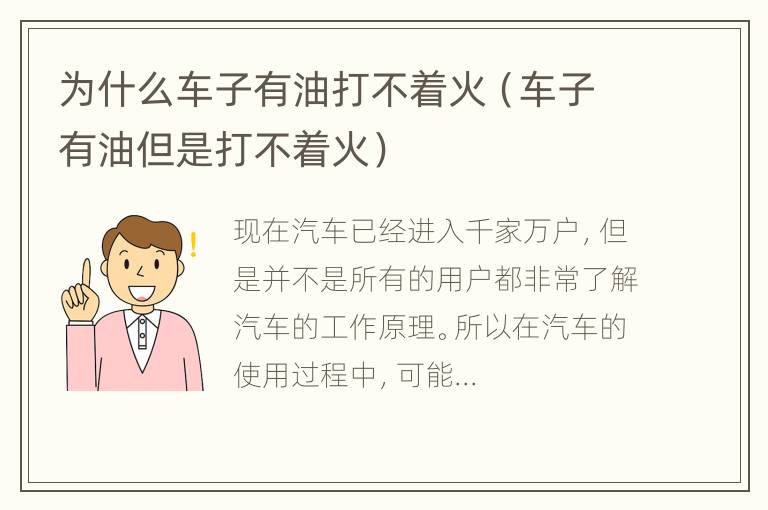 为什么车子有油打不着火（车子有油但是打不着火）

!

现在汽车已经进入千家万户，但是并不是所有的用户都非常了解汽车的工作原理。所以在汽车的使用过程中，可能...